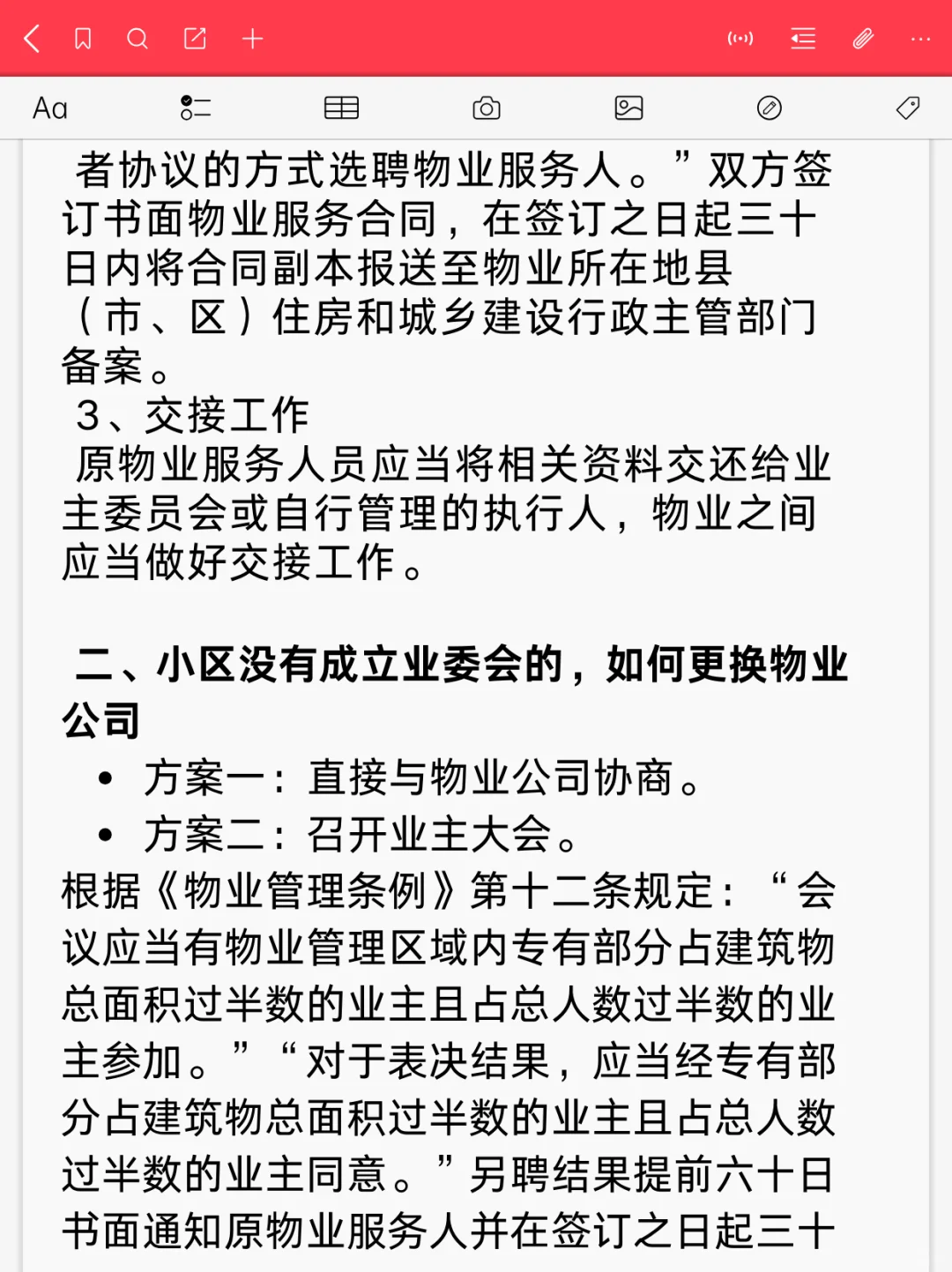 Aa

者协议的方式选聘物业服务人。”双方签订书面物业服务合同，在签订之日起三十日内将合同副本报送至物业所在地县（市、区）住房和城乡建设行政主管部门备案。

3、交接工作

原物业服务人员应当将相关资料交还给业主委员会或自行管理的执行人，物业之间应当做好交接工作。

二、小区没有成立业委会的，如何更换物业公司

• 方案一：直接与物业公司协商。
• 方案二：召开业主大会。

根据《物业管理条例》第十二条规定：“会议应当有物业管理区域内专有部分占建筑物总面积过半数的业主且占总人数过半数的业主参加。”“对于表决结果，应当经专有部分占建筑物总面积过半数的业主且占总人数过半数的业主同意。”另聘结果提前六十日书面通知原物业服务人并在签订之日起三十